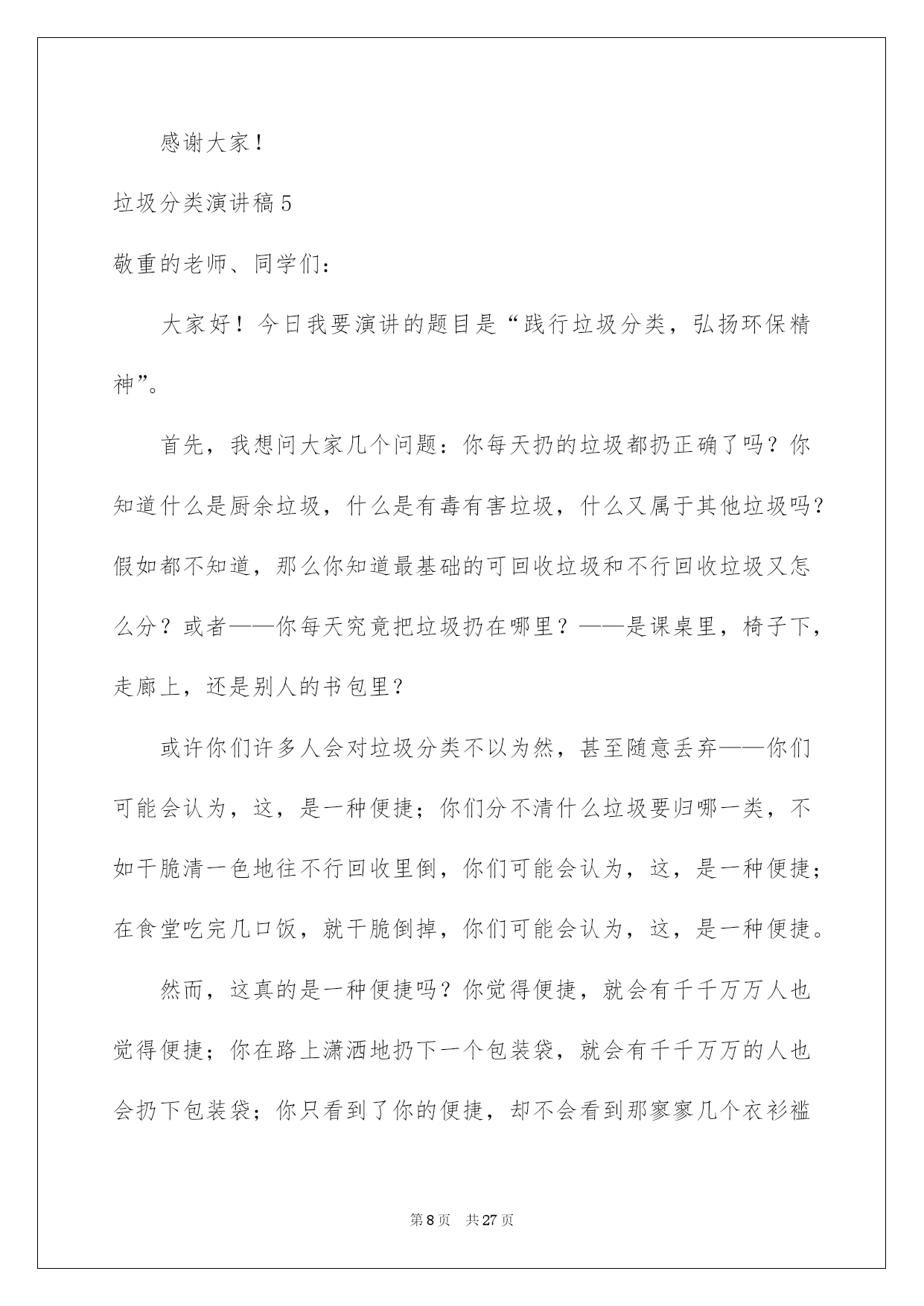 感谢大家！

垃圾分类演讲稿 5

敬重的老师、同学们：

大家好！今日我要演讲的题目是“践行垃圾分类，弘扬环保精神”。

首先，我想问大家几个问题：你每天扔的垃圾都扔正确了吗？你知道什么是厨余垃圾，什么是有毒有害垃圾，什么又属于其他垃圾吗？假如都不知道，那么你知道最基础的可回收垃圾和不行回收垃圾又怎么分？或者——你每天究竟把垃圾扔在哪里？——是课桌里，椅子下，走廊上，还是别人的书包里？

或许你们许多人会对垃圾分类不以为然，甚至随意丢弃——你们可能会认为，这，是一种便捷；你们分不清什么垃圾要归哪一类，不如干脆清一色地往不行回收里倒，你们可能会认为，这，是一种便捷；在食堂吃完几口饭，就干脆倒掉，你们可能会认为，这，是一种便捷。

然而，这真的是一种便捷吗？你觉得便捷，就会有千千万万人也觉得便捷；你在路上潇洒地扔下一个包装袋，就会有千千万万的人也会扔下包装袋；你只看到了你的便捷，却不会看到那寥寥几个衣衫褴

第 8 页 共 27 页